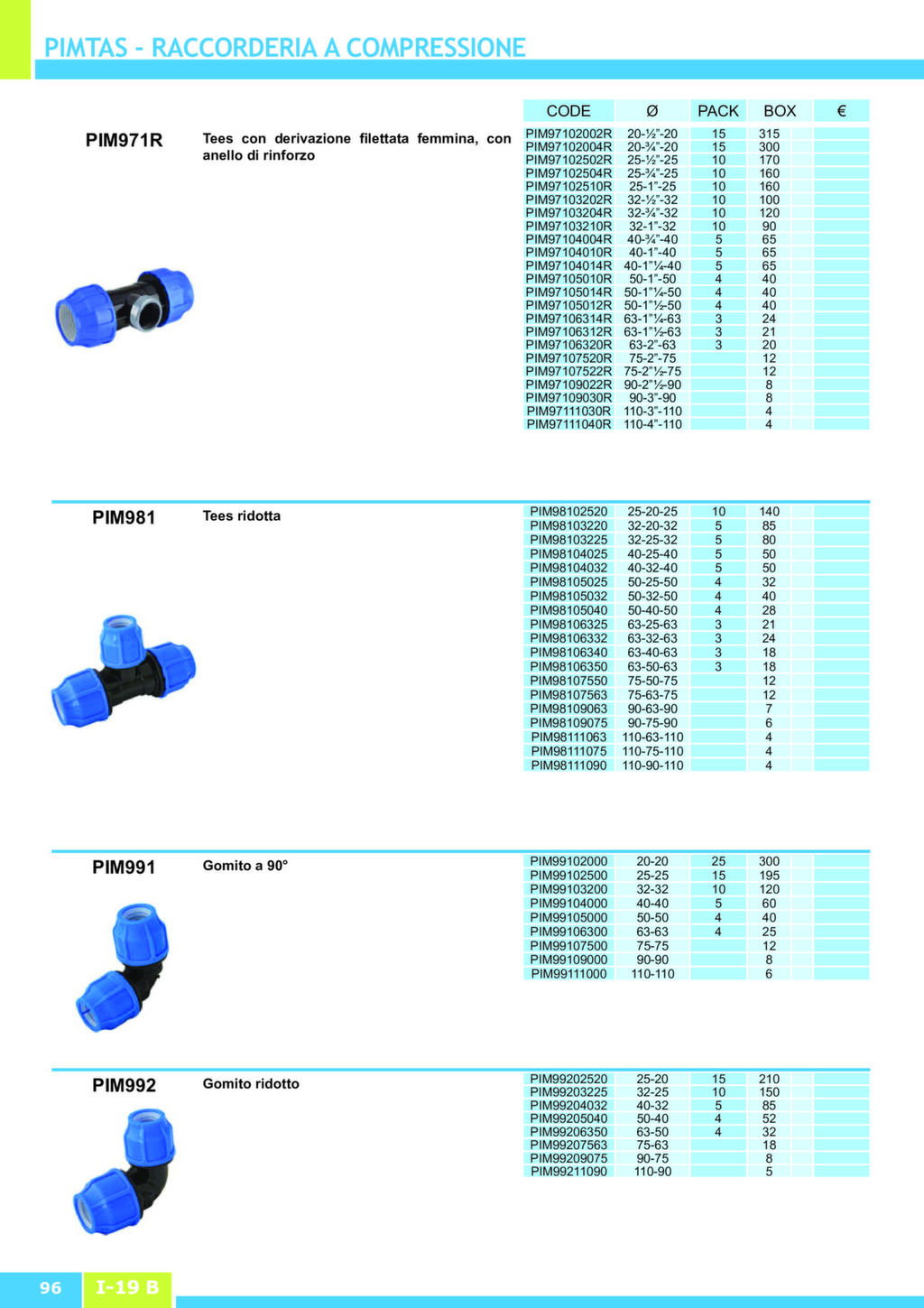 PIMTAS - RACCORDERIA A COMPRESSIONE

PIM971R

Tees con derivazione filettata femmina, con anello di rinforzo

| CODE | Ø | PACK | BOX | € |
|---|---|---|---|---|
| PIM97102002R | 20-½"-20 | 15 | 315 | |
| PIM97102004R | 20-¾"-20 | 15 | 300 | |
| PIM97102502R | 25-½"-25 | 10 | 170 | |
| PIM97102504R | 25-¾"-25 | 10 | 160 | |
| PIM97102510R | 25-1"-25 | 10 | 160 | |
| PIM97103202R | 32-½"-32 | 10 | 100 | |
| PIM97103204R | 32-¾"-32 | 10 | 120 | |
| PIM97103210R | 32-1"-32 | 10 | 90 | |
| PIM97104004R | 40-¾"-40 | 5 | 65 | |
| PIM97104010R | 40-1"-40 | 5 | 65 | |
| PIM97104014R | 40-1"¼-40 | 5 | 65 | |
| PIM97105010R | 50-1"-50 | 4 | 40 | |
| PIM97105014R | 50-1"¼-50 | 4 | 40 | |
| PIM97105012R | 50-1"½-50 | 4 | 40 | |
| PIM97106314R | 63-1"¼-63 | 3 | 24 | |
| PIM97106312R | 63-1"½-63 | 3 | 21 | |
| PIM97106320R | 63-2"-63 | 3 | 20 | |
| PIM97107520R | 75-2"-75 | | 12 | |
| PIM97107522R | 75-2"½-75 | | 12 | |
| PIM97109022R | 90-2"½-90 | | 8 | |
| PIM97109030R | 90-3"-90 | | 8 | |
| PIM97111030R | 110-3"-110 | | 4 | |
| PIM97111040R | 110-4"-110 | | 4 | |

PIM981

Tees ridotta

| | | | | |
|---|---|---|---|---|
| PIM98102520 | 25-20-25 | 10 | 140 | |
| PIM98103220 | 32-20-32 | 5 | 85 | |
| PIM98103225 | 32-25-32 | 5 | 80 | |
| PIM98104025 | 40-25-40 | 5 | 50 | |
| PIM98104032 | 40-32-40 | 5 | 50 | |
| PIM98105025 | 50-25-50 | 4 | 32 | |
| PIM98105032 | 50-32-50 | 4 | 40 | |
| PIM98105040 | 50-40-50 | 4 | 28 | |
| PIM98106325 | 63-25-63 | 3 | 21 | |
| PIM98106332 | 63-32-63 | 3 | 24 | |
| PIM98106340 | 63-40-63 | 3 | 18 | |
| PIM98106350 | 63-50-63 | 3 | 18 | |
| PIM98107550 | 75-50-75 | | 12 | |
| PIM98107563 | 75-63-75 | | 12 | |
| PIM98109063 | 90-63-90 | | 7 | |
| PIM98109075 | 90-75-90 | | 6 | |
| PIM98111063 | 110-63-110 | | 4 | |
| PIM98111075 | 110-75-110 | | 4 | |
| PIM98111090 | 110-90-110 | | 4 | |

PIM991

Gomito a 90°

| | | | | |
|---|---|---|---|---|
| PIM99102000 | 20-20 | 25 | 300 | |
| PIM99102500 | 25-25 | 15 | 195 | |
| PIM99103200 | 32-32 | 10 | 120 | |
| PIM99104000 | 40-40 | 5 | 60 | |
| PIM99105000 | 50-50 | 4 | 40 | |
| PIM99106300 | 63-63 | 4 | 25 | |
| PIM99107500 | 75-75 | | 12 | |
| PIM99109000 | 90-90 | | 8 | |
| PIM99111000 | 110-110 | | 6 | |

PIM992

Gomito ridotto

| | | | | |
|---|---|---|---|---|
| PIM99202520 | 25-20 | 15 | 210 | |
| PIM99203225 | 32-25 | 10 | 150 | |
| PIM99204032 | 40-32 | 5 | 85 | |
| PIM99205040 | 50-40 | 4 | 52 | |
| PIM99206350 | 63-50 | 4 | 32 | |
| PIM99207563 | 75-63 | | 18 | |
| PIM99209075 | 90-75 | | 8 | |
| PIM99211090 | 110-90 | | 5 | |

96 I-19 B